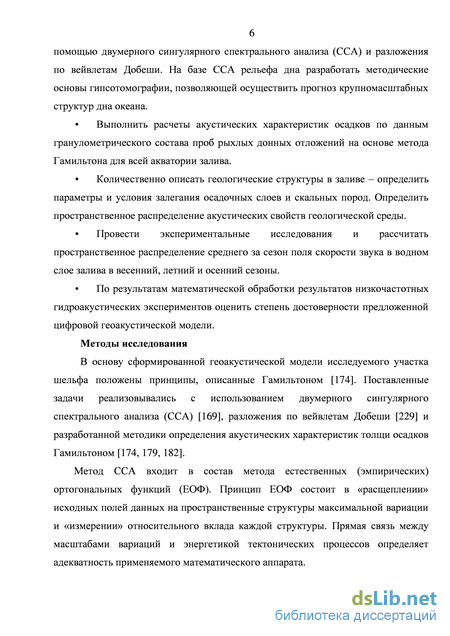 6

помощью двумерного сингулярного спектрального анализа (ССА) и разложения по вейвлетам Добеши. На базе ССА рельефа дна разработать методические основы гипсотомографии, позволяющей осуществить прогноз крупномасштабных структур дна океана.

• Выполнить расчеты акустических характеристик осадков по данным гранулометрического состава проб рыхлых донных отложений на основе метода Гамильтона для всей акватории залива.

• Количественно описать геологические структуры в заливе – определить параметры и условия залегания осадочных слоев и скальных пород. Определить пространственное распределение акустических свойств геологической среды.

• Провести экспериментальные исследования и рассчитать пространственное распределение среднего за сезон поля скорости звука в водном слое залива в весенний, летний и осенний сезоны.

• По результатам математической обработки результатов низкочастотных гидроакустических экспериментов оценить степень достоверности предложенной цифровой геоакустической модели.

Методы исследования

В основу сформированной геоакустической модели исследуемого участка шельфа положены принципы, описанные Гамильтоном [174]. Поставленные задачи реализовывались с использованием двумерного сингулярного спектрального анализа (ССА) [169], разложения по вейвлетам Добеши [229] и разработанной методики определения акустических характеристик толщи осадков Гамильтоном [174, 179, 182].

Метод ССА входит в состав метода естественных (эмпирических) ортогональных функций (ЕОФ). Принцип ЕОФ состоит в «расщеплении» исходных полей данных на пространственные структуры максимальной вариации и «измерении» относительного вклада каждой структуры. Прямая связь между масштабами вариаций и энергетикой тектонических процессов определяет адекватность применяемого математического аппарата.

dsLib.net
библиотека диссертаций